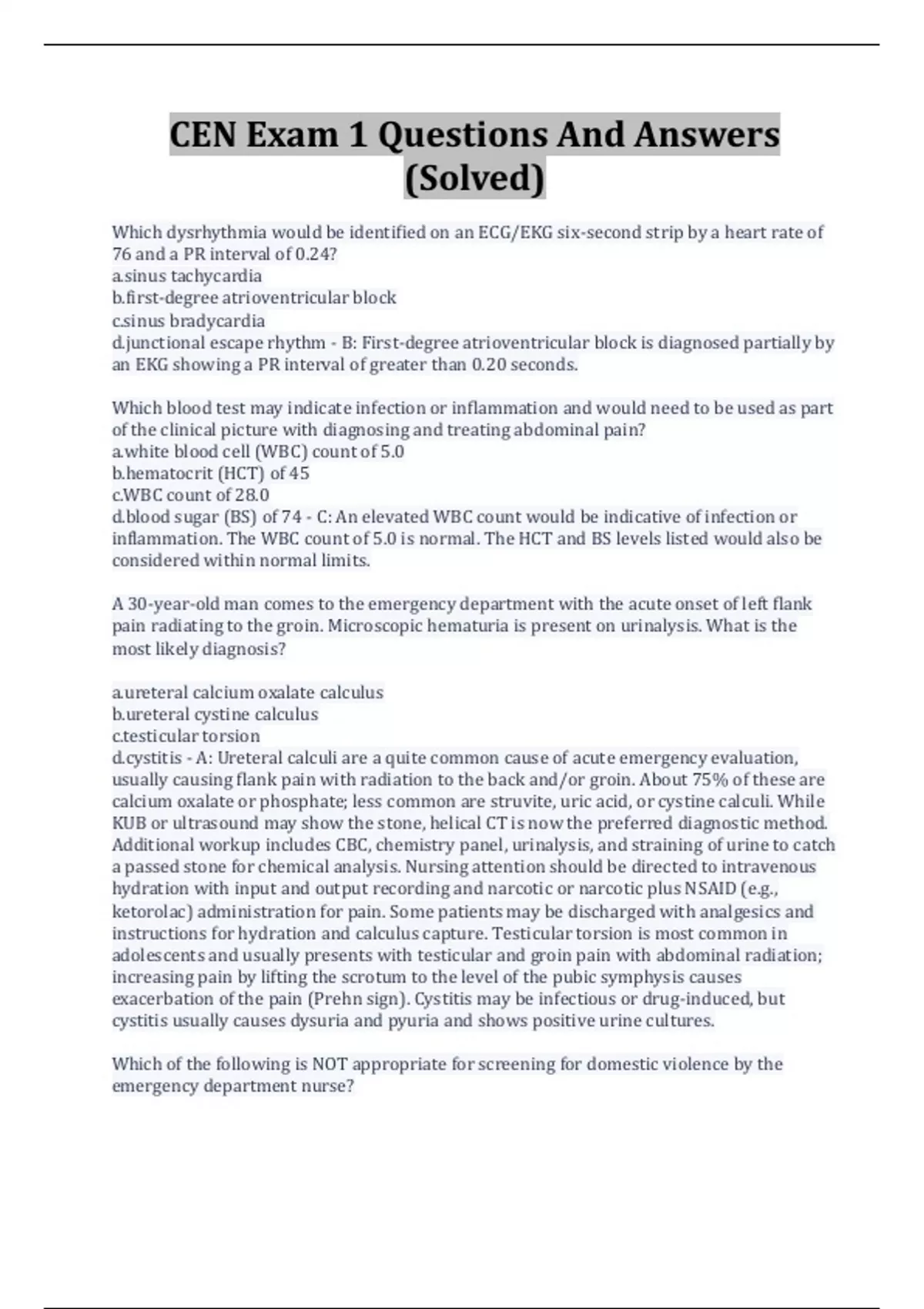 CEN Exam 1 Questions And Answers (Solved)

Which dysrhythmia would be identified on an ECG/EKG six-second strip by a heart rate of 76 and a PR interval of 0.24?
a.sinus tachycardia
b.first-degree atrioventricular block
c.sinus bradycardia
d.junctional escape rhythm - B: First-degree atrioventricular block is diagnosed partially by an EKG showing a PR interval of greater than 0.20 seconds.

Which blood test may indicate infection or inflammation and would need to be used as part of the clinical picture with diagnosing and treating abdominal pain?
a.white blood cell (WBC) count of 5.0
b.hematocrit (HCT) of 45
c.WBC count of 28.0
d.blood sugar (BS) of 74 - C: An elevated WBC count would be indicative of infection or inflammation. The WBC count of 5.0 is normal. The HCT and BS levels listed would also be considered within normal limits.

A 30-year-old man comes to the emergency department with the acute onset of left flank pain radiating to the groin. Microscopic hematuria is present on urinalysis. What is the most likely diagnosis?

a.ureteral calcium oxalate calculus
b.ureteral cystine calculus
c.testicular torsion
d.cystitis - A: Ureteral calculi are a quite common cause of acute emergency evaluation, usually causing flank pain with radiation to the back and/or groin. About 75% of these are calcium oxalate or phosphate; less common are struvite, uric acid, or cystine calculi. While KUB or ultrasound may show the stone, helical CT is now the preferred diagnostic method. Additional workup includes CBC, chemistry panel, urinalysis, and straining of urine to catch a passed stone for chemical analysis. Nursing attention should be directed to intravenous hydration with input and output recording and narcotic or narcotic plus NSAID (e.g., ketorolac) administration for pain. Some patients may be discharged with analgesics and instructions for hydration and calculus capture. Testicular torsion is most common in adolescents and usually presents with testicular and groin pain with abdominal radiation; increasing pain by lifting the scrotum to the level of the pubic symphysis causes exacerbation of the pain (Prehn sign). Cystitis may be infectious or drug-induced, but cystitis usually causes dysuria and pyuria and shows positive urine cultures.

Which of the following is NOT appropriate for screening for domestic violence by the emergency department nurse?